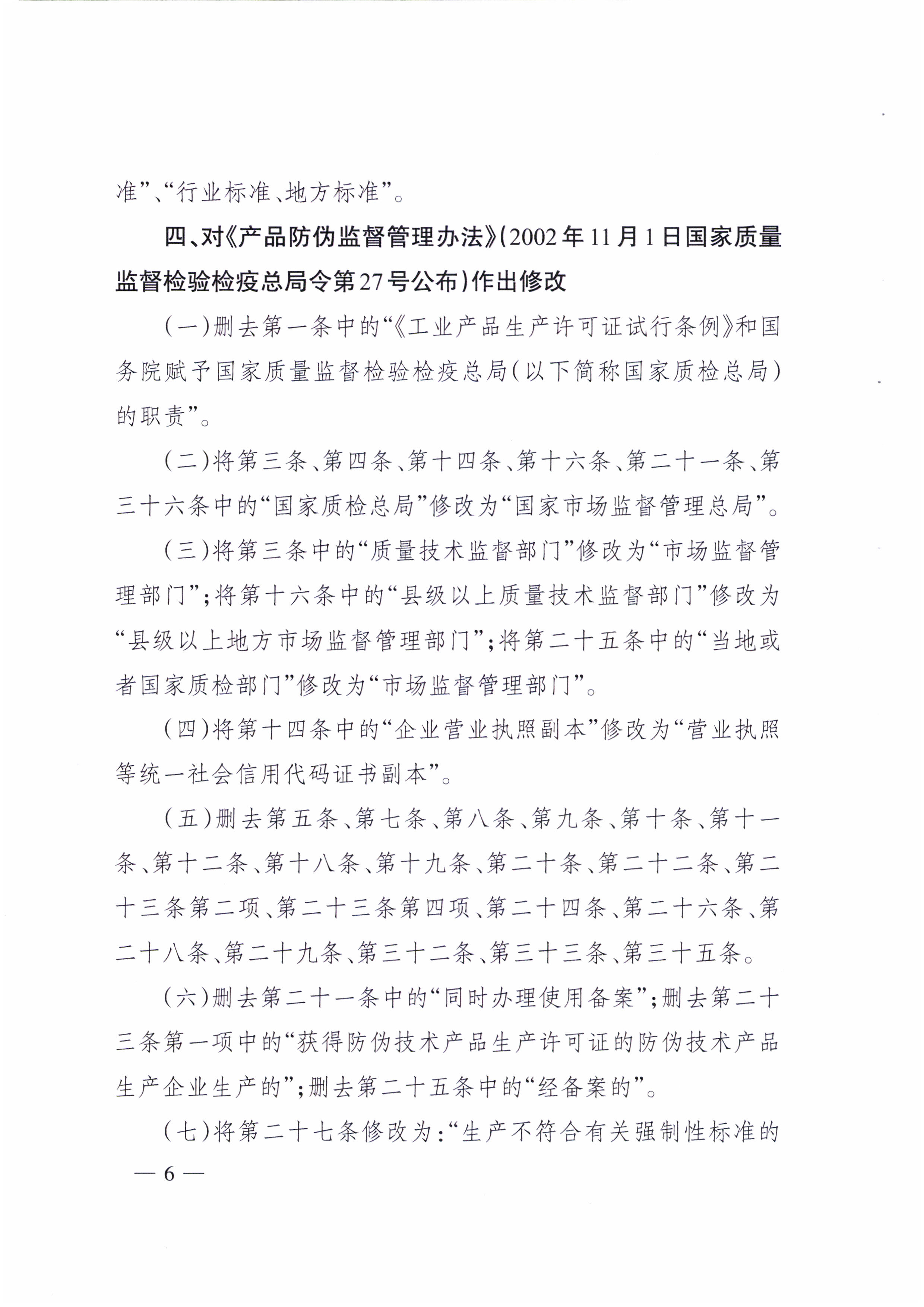 准”、“行业标准、地方标准”。

四、对《产品防伪监督管理办法》(2002年11月1日国家质量监督检验检疫总局令第27号公布)作出修改

(一)删去第一条中的“《工业产品生产许可证试行条例》和国务院赋予国家质量监督检验检疫总局(以下简称国家质检总局)的职责”。

(二)将第三条、第四条、第十四条、第十六条、第二十一条、第三十六条中的“国家质检总局”修改为“国家市场监督管理总局”。

(三)将第三条中的“质量技术监督部门”修改为“市场监督管理部门”;将第十六条中的“县级以上质量技术监督部门”修改为“县级以上地方市场监督管理部门”;将第二十五条中的“当地或者国家质检部门”修改为“市场监督管理部门”。

(四)将第十四条中的“企业营业执照副本”修改为“营业执照等统一社会信用代码证书副本”。

(五)删去第五条、第七条、第八条、第九条、第十条、第十一条、第十二条、第十八条、第十九条、第二十条、第二十二条、第二十三条第二项、第二十三条第四项、第二十四条、第二十六条、第二十八条、第二十九条、第三十二条、第三十三条、第三十五条。

(六)删去第二十一条中的“同时办理使用备案”;删去第二十三条第一项中的“获得防伪技术产品生产许可证的防伪技术产品生产企业生产的”;删去第二十五条中的“经备案的”。

(七)将第二十七条修改为:“生产不符合有关强制性标准的

— 6 —